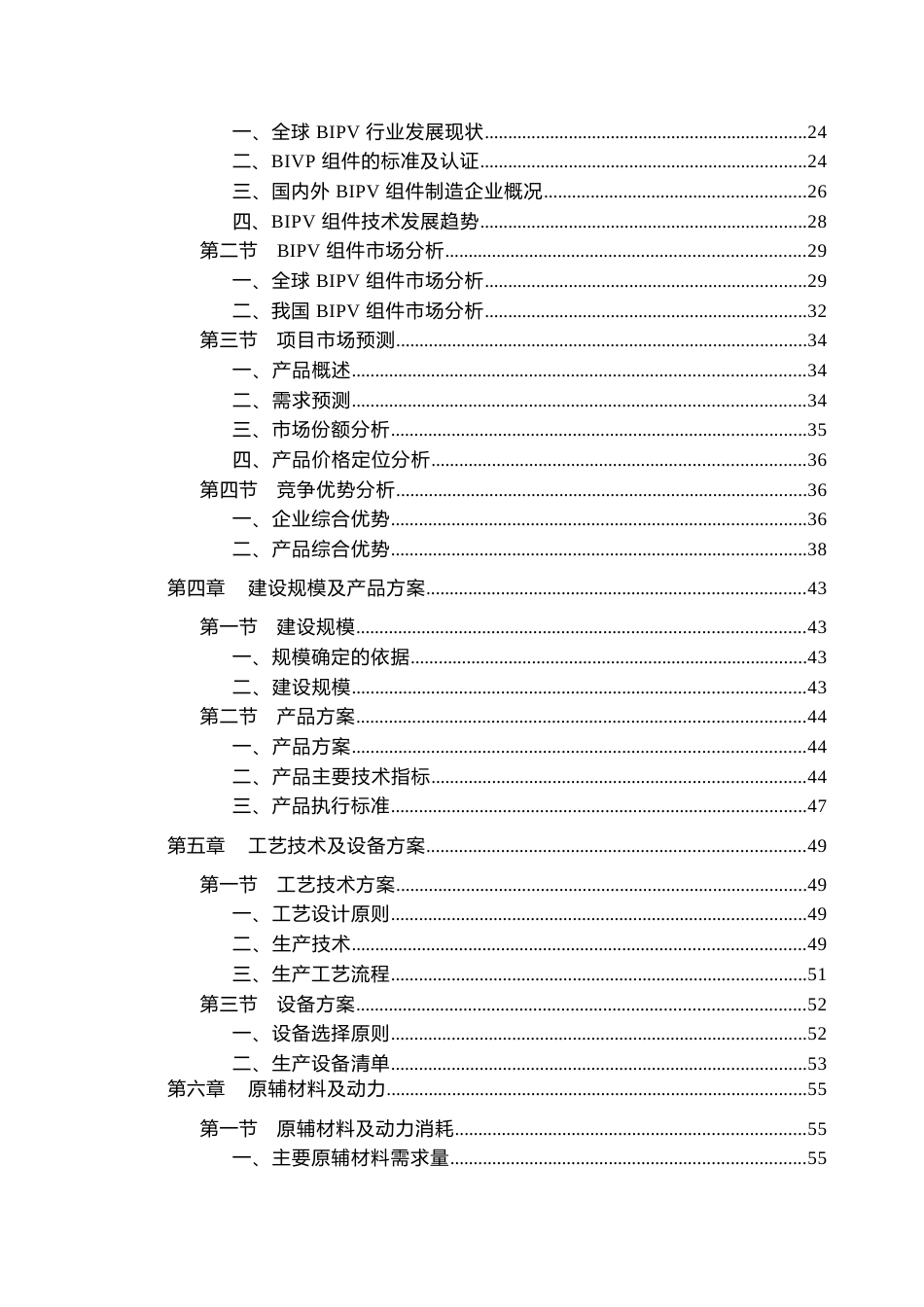 一、全球 BIPV 行业发展现状......24
二、BIVP 组件的标准及认证......24
三、国内外 BIPV 组件制造企业概况......26
四、BIPV 组件技术发展趋势......28
第二节 BIPV 组件市场分析......29
一、全球 BIPV 组件市场分析......29
二、我国 BIPV 组件市场分析......32
第三节 项目市场预测......34
一、产品概述......34
二、需求预测......34
三、市场份额分析......35
四、产品价格定位分析......36
第四节 竞争优势分析......36
一、企业综合优势......36
二、产品综合优势......38
第四章 建设规模及产品方案......43
第一节 建设规模......43
一、规模确定的依据......43
二、建设规模......43
第二节 产品方案......44
一、产品方案......44
二、产品主要技术指标......44
三、产品执行标准......47
第五章 工艺技术及设备方案......49
第一节 工艺技术方案......49
一、工艺设计原则......49
二、生产技术......49
三、生产工艺流程......51
第三节 设备方案......52
一、设备选择原则......52
二、生产设备清单......53
第六章 原辅材料及动力......55
第一节 原辅材料及动力消耗......55
一、主要原辅材料需求量......55